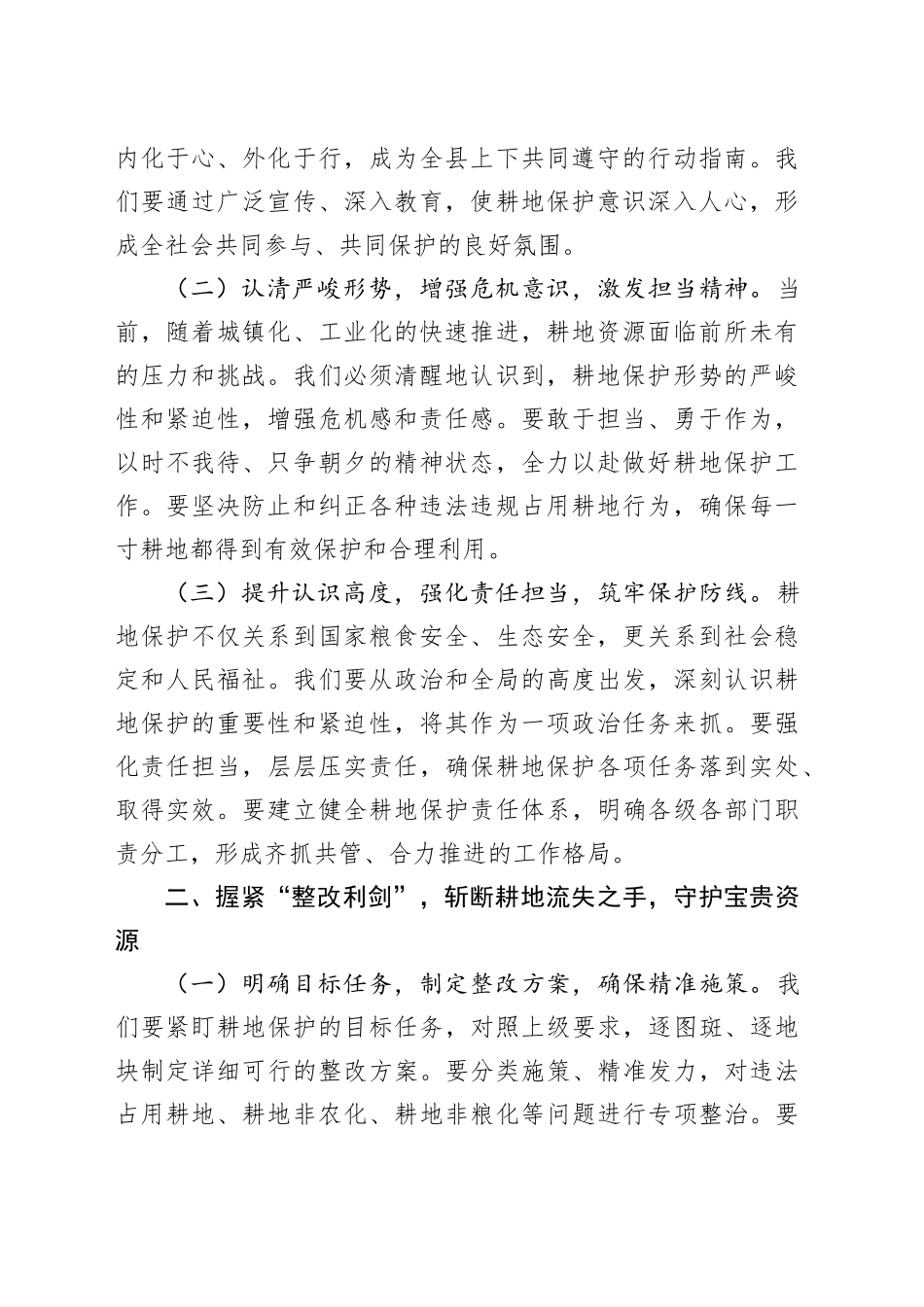 内化于心、外化于行，成为全县上下共同遵守的行动指南。我们要通过广泛宣传、深入教育，使耕地保护意识深入人心，形成全社会共同参与、共同保护的良好氛围。

（二）认清严峻形势，增强危机意识，激发担当精神。当前，随着城镇化、工业化的快速推进，耕地资源面临前所未有的压力和挑战。我们必须清醒地认识到，耕地保护形势的严峻性和紧迫性，增强危机感和责任感。要敢于担当、勇于作为，以时不我待、只争朝夕的精神状态，全力以赴做好耕地保护工作。要坚决防止和纠正各种违法违规占用耕地行为，确保每一寸耕地都得到有效保护和合理利用。

（三）提升认识高度，强化责任担当，筑牢保护防线。耕地保护不仅关系到国家粮食安全、生态安全，更关系到社会稳定和人民福祉。我们要从政治和全局的高度出发，深刻认识耕地保护的重要性和紧迫性，将其作为一项政治任务来抓。要强化责任担当，层层压实责任，确保耕地保护各项任务落到实处、取得实效。要建立健全耕地保护责任体系，明确各级各部门职责分工，形成齐抓共管、合力推进的工作格局。

二、握紧“整改利剑”，斩断耕地流失之手，守护宝贵资源

（一）明确目标任务，制定整改方案，确保精准施策。我们要紧盯耕地保护的目标任务，对照上级要求，逐图斑、逐地块制定详细可行的整改方案。要分类施策、精准发力，对违法占用耕地、耕地非农化、耕地非粮化等问题进行专项整治。要